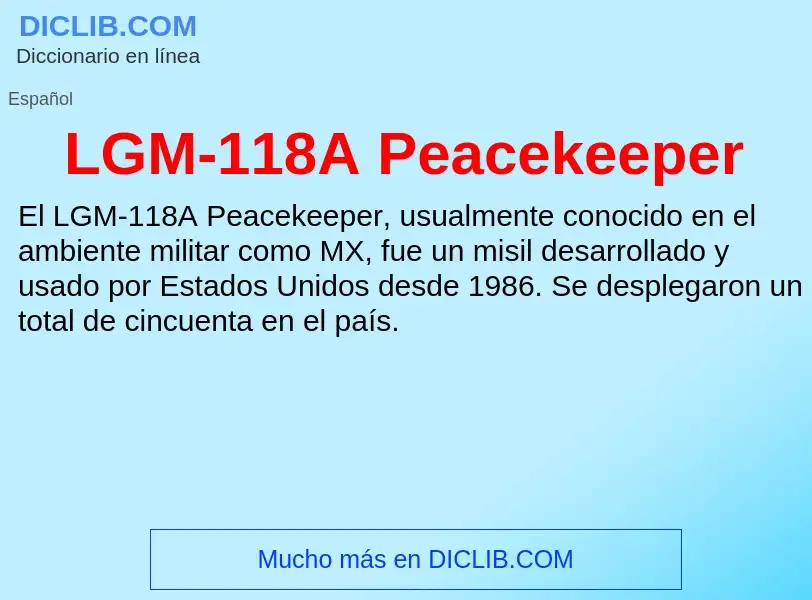 DICLIB.COM
Diccionario en línea

Español

LGM-118A Peacekeeper

El LGM-118A Peacekeeper, usualmente conocido en el ambiente militar como MX, fue un misil desarrollado y usado por Estados Unidos desde 1986. Se desplegaron un total de cincuenta en el país.

Mucho más en DICLIB.COM